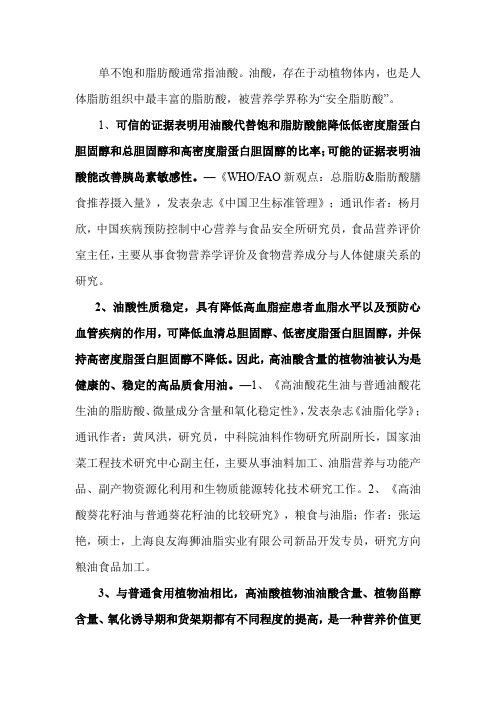 单不饱和脂肪酸通常指油酸。油酸，存在于动植物体内，也是人体脂肪组织中最丰富的脂肪酸，被营养学界称为“安全脂肪酸”。

1、可信的证据表明用油酸代替饱和脂肪酸能降低低密度脂蛋白胆固醇和总胆固醇和高密度脂蛋白胆固醇的比率;可能的证据表明油酸能改善胰岛素敏感性。—《WHO/FAO 新观点：总脂肪&脂肪酸膳食推荐摄入量》，发表杂志《中国卫生标准管理》；通讯作者：杨月欣，中国疾病预防控制中心营养与食品安全所研究员，食品营养评价室主任，主要从事食物营养学评价及食物营养成分与人体健康关系的研究。

2、油酸性质稳定，具有降低高血脂症患者血脂水平以及预防心血管疾病的作用，可降低血清总胆固醇、低密度脂蛋白胆固醇，并保持高密度脂蛋白胆固醇不降低。因此，高油酸含量的植物油被认为是健康的、稳定的高品质食用油。—1、《高油酸花生油与普通油酸花生油的脂肪酸、微量成分含量和氧化稳定性》，发表杂志《油脂化学》；通讯作者：黄凤洪，研究员，中科院油料作物研究所副所长，国家油菜工程技术研究中心副主任，主要从事油料加工、油脂营养与功能产品、副产物资源化利用和生物质能源转化技术研究工作。2、《高油酸葵花籽油与普通葵花籽油的比较研究》，粮食与油脂；作者：张运艳，硕士，上海良友海狮油脂实业有限公司新品开发专员，研究方向粮油食品加工。

3、与普通食用植物油相比，高油酸植物油油酸含量、植物甾醇含量、氧化诱导期和货架期都有不同程度的提高，是一种营养价值更